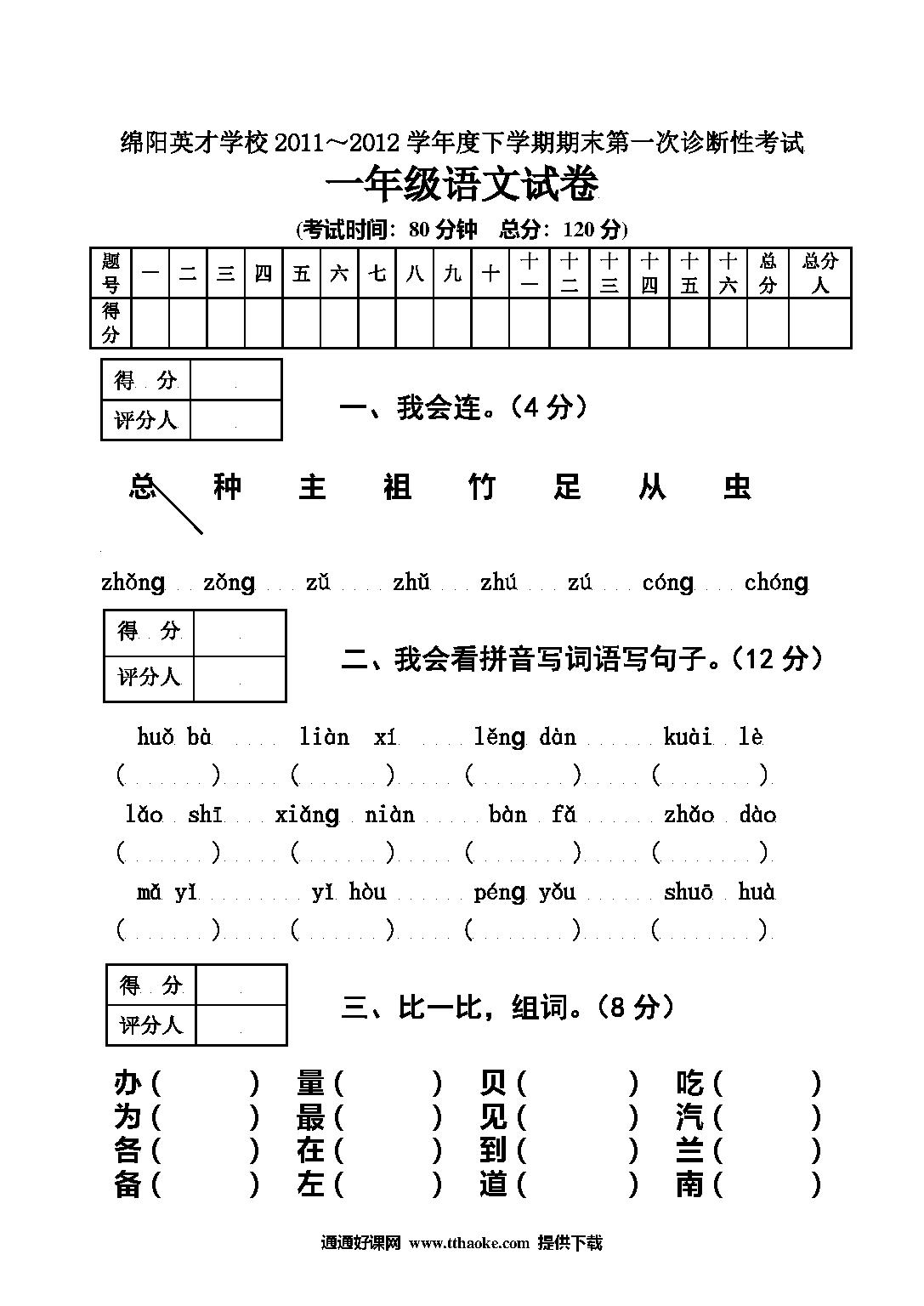 绵阳英才学校 2011～2012 学年度下学期期末第一次诊断性考试

一年级语文试卷

(考试时间：80 分钟　总分：120 分)

| 题号 | 一 | 二 | 三 | 四 | 五 | 六 | 七 | 八 | 九 | 十 | 十一 | 十二 | 十三 | 十四 | 十五 | 十六 | 总分 | 总分人 |
|---|---|---|---|---|---|---|---|---|---|---|---|---|---|---|---|---|---|---|
| 得分 | | | | | | | | | | | | | | | | | | |

| 得 分 | |
|---|---|
| 评分人 | |

一、我会连。(4 分)

总　种　主　祖　竹　足　从　虫

zhǒng　zǒng　zǔ　zhǔ　zhú　zú　cóng　chóng

| 得 分 | |
|---|---|
| 评分人 | |

二、我会看拼音写词语写句子。(12 分)

huǒ bà　liàn xí　lěng dàn　kuài lè
(　)　(　)　(　)　(　)
lǎo shī　xiǎng niàn　bàn fǎ　zhǎo dào
(　)　(　)　(　)　(　)
mǎ yǐ　yǐ hòu　péng yǒu　shuō huà
(　)　(　)　(　)　(　)

| 得 分 | |
|---|---|
| 评分人 | |

三、比一比，组词。(8 分)

办(　)　量(　)　贝(　)　吃(　)
为(　)　最(　)　见(　)　汽(　)
各(　)　在(　)　到(　)　兰(　)
备(　)　左(　)　道(　)　南(　)

通通好课网 www.tthaoke.com 提供下载